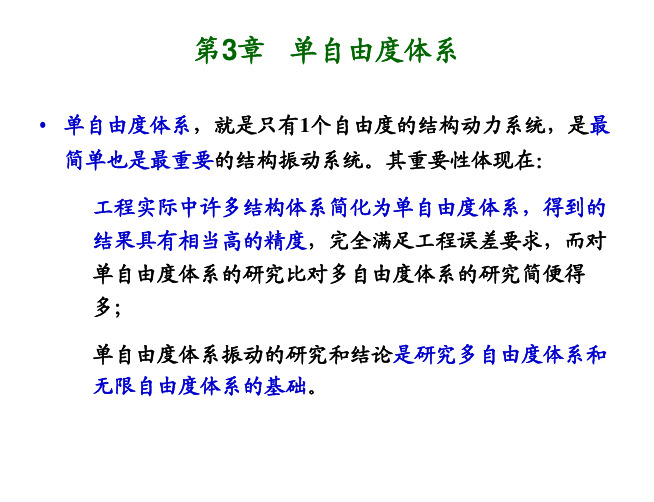 第3章　单自由度体系

• 单自由度体系，就是只有1个自由度的结构动力系统，是最简单也是最重要的结构振动系统。其重要性体现在:

工程实际中许多结构体系简化为单自由度体系，得到的结果具有相当高的精度，完全满足工程误差要求，而对单自由度体系的研究比对多自由度体系的研究简便得多；

单自由度体系振动的研究和结论是研究多自由度体系和无限自由度体系的基础。